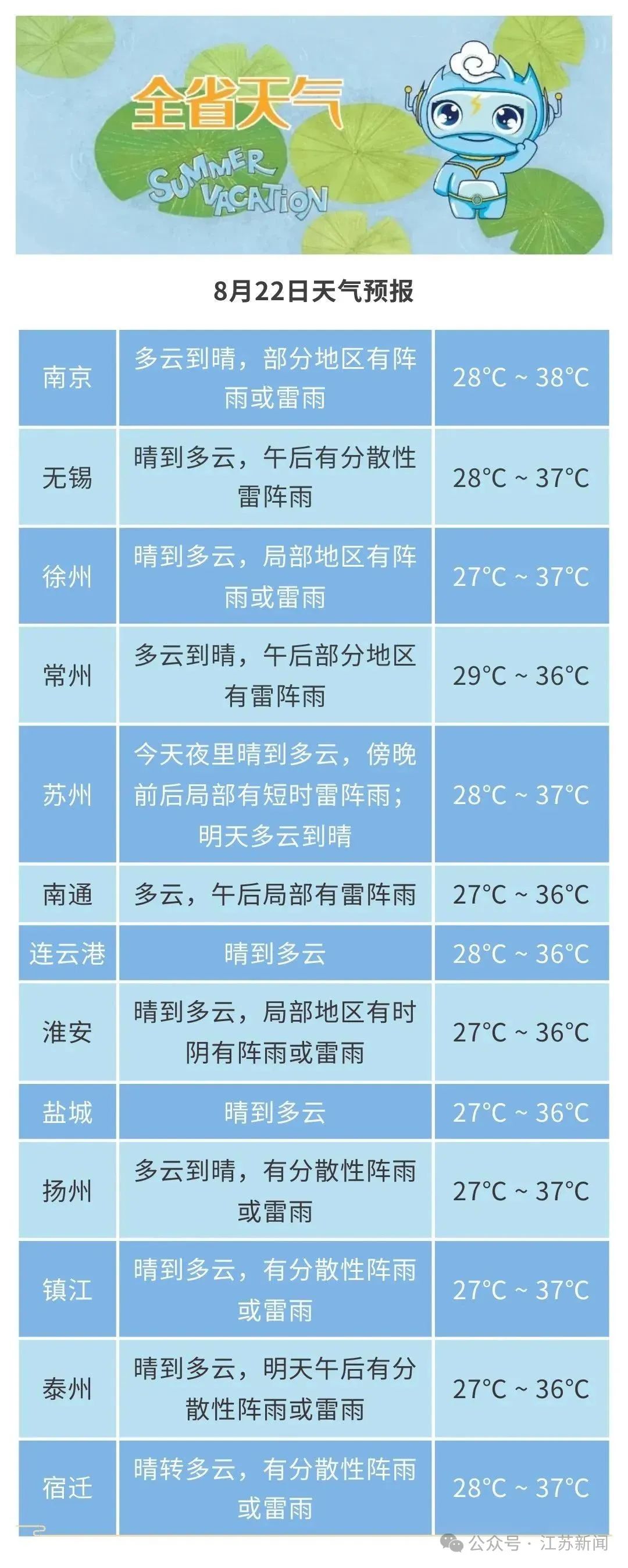 全省天气

SUMMER VACATION

8月22日天气预报

| 南京 | 多云到晴，部分地区有阵雨或雷雨 | 28°C ~ 38°C |
|---|---|---|
| 无锡 | 晴到多云，午后有分散性雷阵雨 | 28°C ~ 37°C |
| 徐州 | 晴到多云，局部地区有阵雨或雷雨 | 27°C ~ 37°C |
| 常州 | 多云到晴，午后部分地区有雷阵雨 | 29°C ~ 36°C |
| 苏州 | 今天夜里晴到多云，傍晚前后局部有短时雷阵雨；明天多云到晴 | 28°C ~ 37°C |
| 南通 | 多云，午后局部有雷阵雨 | 27°C ~ 36°C |
| 连云港 | 晴到多云 | 28°C ~ 36°C |
| 淮安 | 晴到多云，局部地区有时阴有阵雨或雷雨 | 27°C ~ 36°C |
| 盐城 | 晴到多云 | 27°C ~ 36°C |
| 扬州 | 多云到晴，有分散性阵雨或雷雨 | 27°C ~ 37°C |
| 镇江 | 晴到多云，有分散性阵雨或雷雨 | 27°C ~ 37°C |
| 泰州 | 晴到多云，明天午后有分散性阵雨或雷雨 | 27°C ~ 36°C |
| 宿迁 | 晴转多云，有分散性阵雨或雷雨 | 28°C ~ 37°C |

公众号 · 江苏新闻